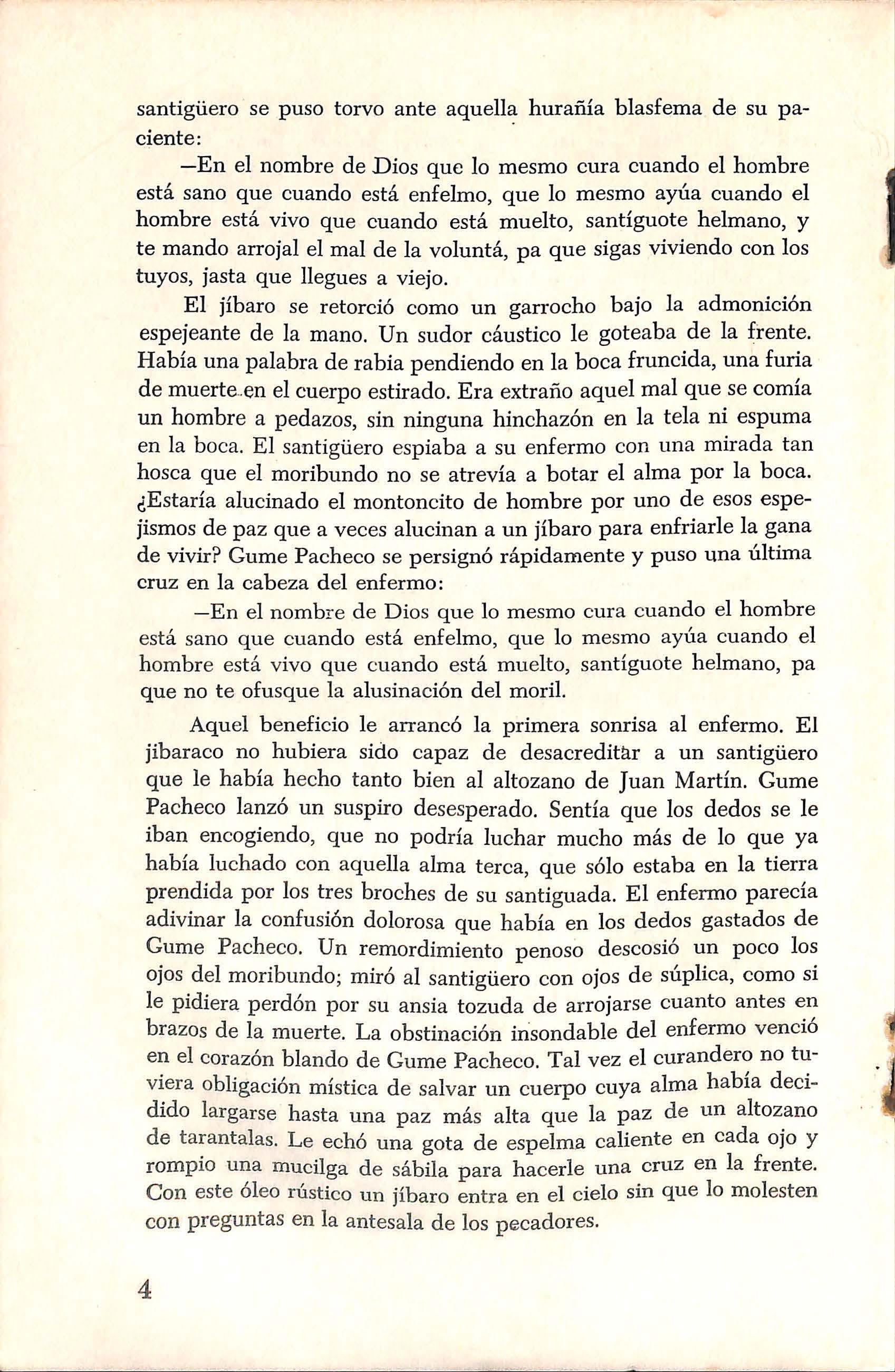 santigüero se puso torvo ante aquella hurañía blasfema de su paciente:

—En el nombre de Dios que lo mesmo cura cuando el hombre está sano que cuando está enfelmo, que lo mesmo ayúa cuando el hombre está vivo que cuando está muelto, santíguote helmano, y te mando arrojal el mal de la voluntá, pa que sigas viviendo con los tuyos, jasta que llegues a viejo.

El jíbaro se retorció como un garrocho bajo la admonición espejeante de la mano. Un sudor cáustico le goteaba de la frente. Había una palabra de rabia pendiendo en la boca fruncida, una furia de muerte en el cuerpo estirado. Era extraño aquel mal que se comía un hombre a pedazos, sin ninguna hinchazón en la tela ni espuma en la boca. El santigüero espiaba a su enfermo con una mirada tan hosca que el moribundo no se atrevía a botar el alma por la boca. ¿Estaría alucinado el montoncito de hombre por uno de esos espejismos de paz que a veces alucinan a un jíbaro para enfriarle la gana de vivir? Gume Pacheco se persignó rápidamente y puso una última cruz en la cabeza del enfermo:

—En el nombre de Dios que lo mesmo cura cuando el hombre está sano que cuando está enfelmo, que lo mesmo ayúa cuando el hombre está vivo que cuando está muelto, santíguote helmano, pa que no te ofusque la alusinación del moril.

Aquel beneficio le arrancó la primera sonrisa al enfermo. El jibaraco no hubiera sido capaz de desacreditar a un santigüero que le había hecho tanto bien al altozano de Juan Martín. Gume Pacheco lanzó un suspiro desesperado. Sentía que los dedos se le iban encogiendo, que no podría luchar mucho más de lo que ya había luchado con aquella alma terca, que sólo estaba en la tierra prendida por los tres broches de su santiguada. El enfermo parecía adivinar la confusión dolorosa que había en los dedos gastados de Gume Pacheco. Un remordimiento penoso descosió un poco los ojos del moribundo; miró al santigüero con ojos de súplica, como si le pidiera perdón por su ansia tozuda de arrojarse cuanto antes en brazos de la muerte. La obstinación insondable del enfermo venció en el corazón blando de Gume Pacheco. Tal vez el curandero no tuviera obligación mística de salvar un cuerpo cuya alma había decidido largarse hasta una paz más alta que la paz de un altozano de tarantalas. Le echó una gota de espelma caliente en cada ojo y rompio una mucilga de sábila para hacerle una cruz en la frente. Con este óleo rústico un jíbaro entra en el cielo sin que lo molesten con preguntas en la antesala de los pecadores.

4